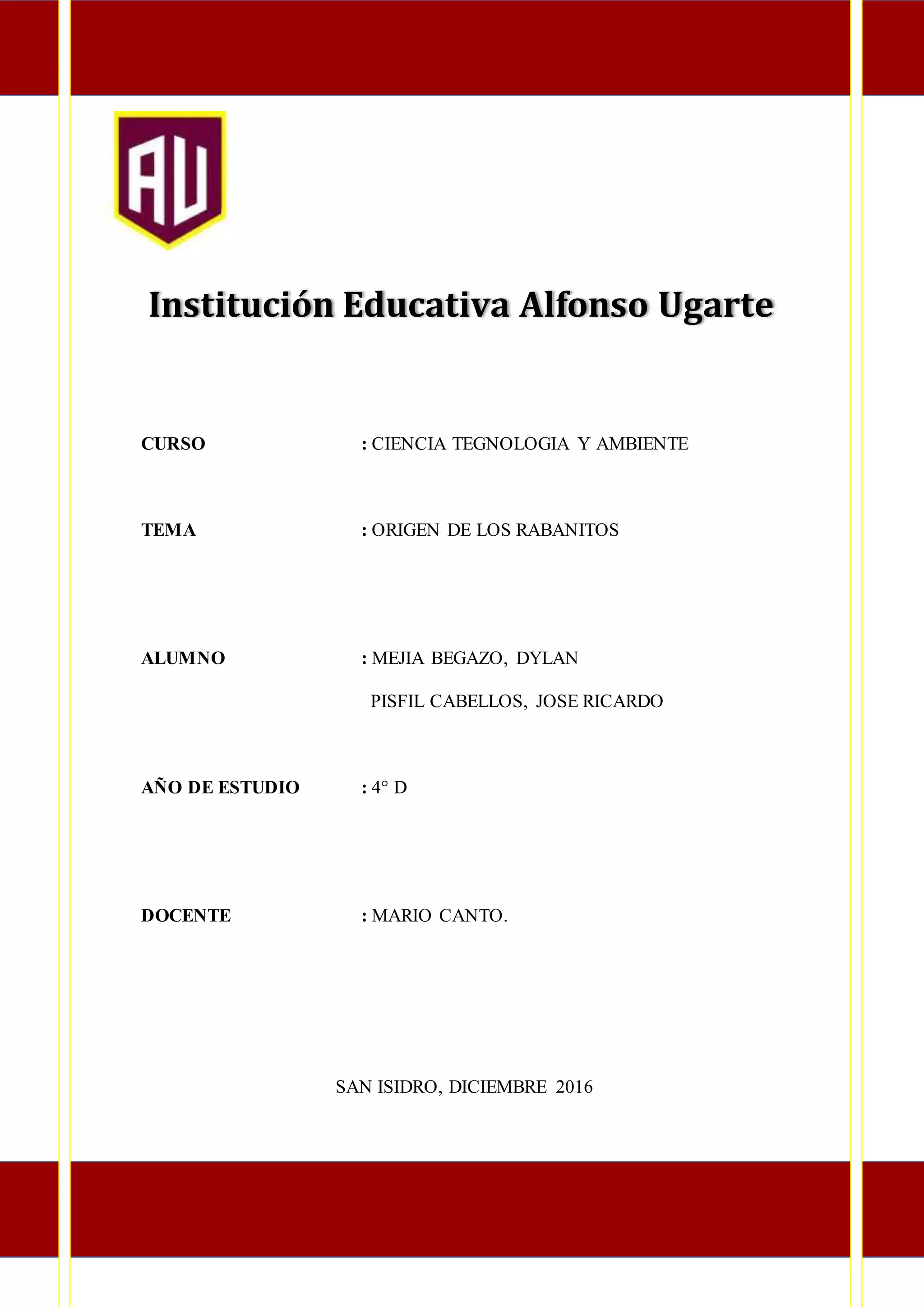 AU

Institución Educativa Alfonso Ugarte

CURSO : CIENCIA TEGNOLOGIA Y AMBIENTE

TEMA : ORIGEN DE LOS RABANITOS

ALUMNO : MEJIA BEGAZO, DYLAN

PISFIL CABELLOS, JOSE RICARDO

AÑO DE ESTUDIO : 4° D

DOCENTE : MARIO CANTO.

SAN ISIDRO, DICIEMBRE 2016